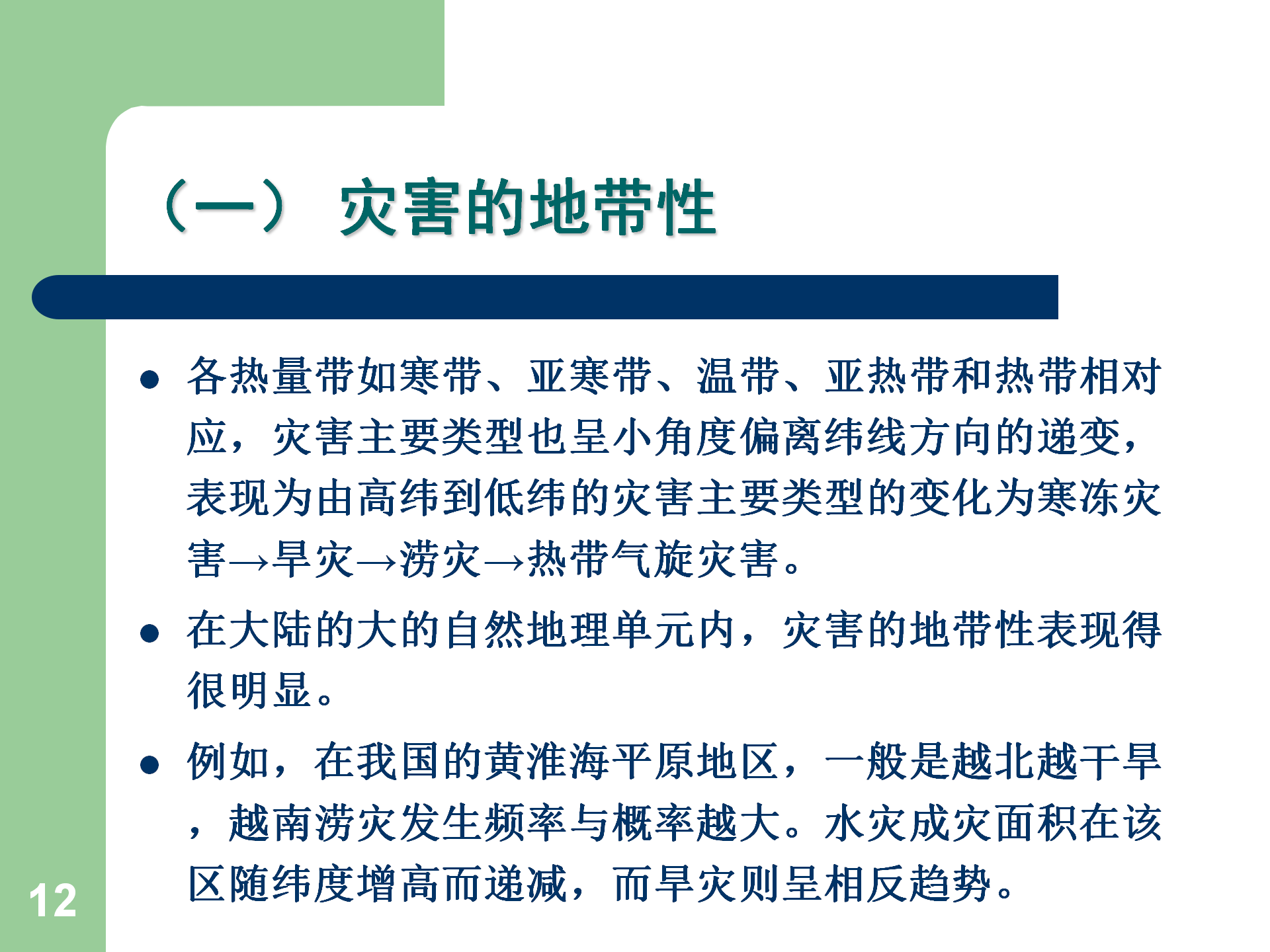 （一） 灾害的地带性

• 各热量带如寒带、亚寒带、温带、亚热带和热带相对应，灾害主要类型也呈小角度偏离纬线方向的递变，表现为由高纬到低纬的灾害主要类型的变化为寒冻灾害→旱灾→涝灾→热带气旋灾害。

• 在大陆的大的自然地理单元内，灾害的地带性表现得很明显。

• 例如，在我国的黄淮海平原地区，一般是越北越干旱，越南涝灾发生频率与概率越大。水灾成灾面积在该区随纬度增高而递减，而旱灾则呈相反趋势。

12